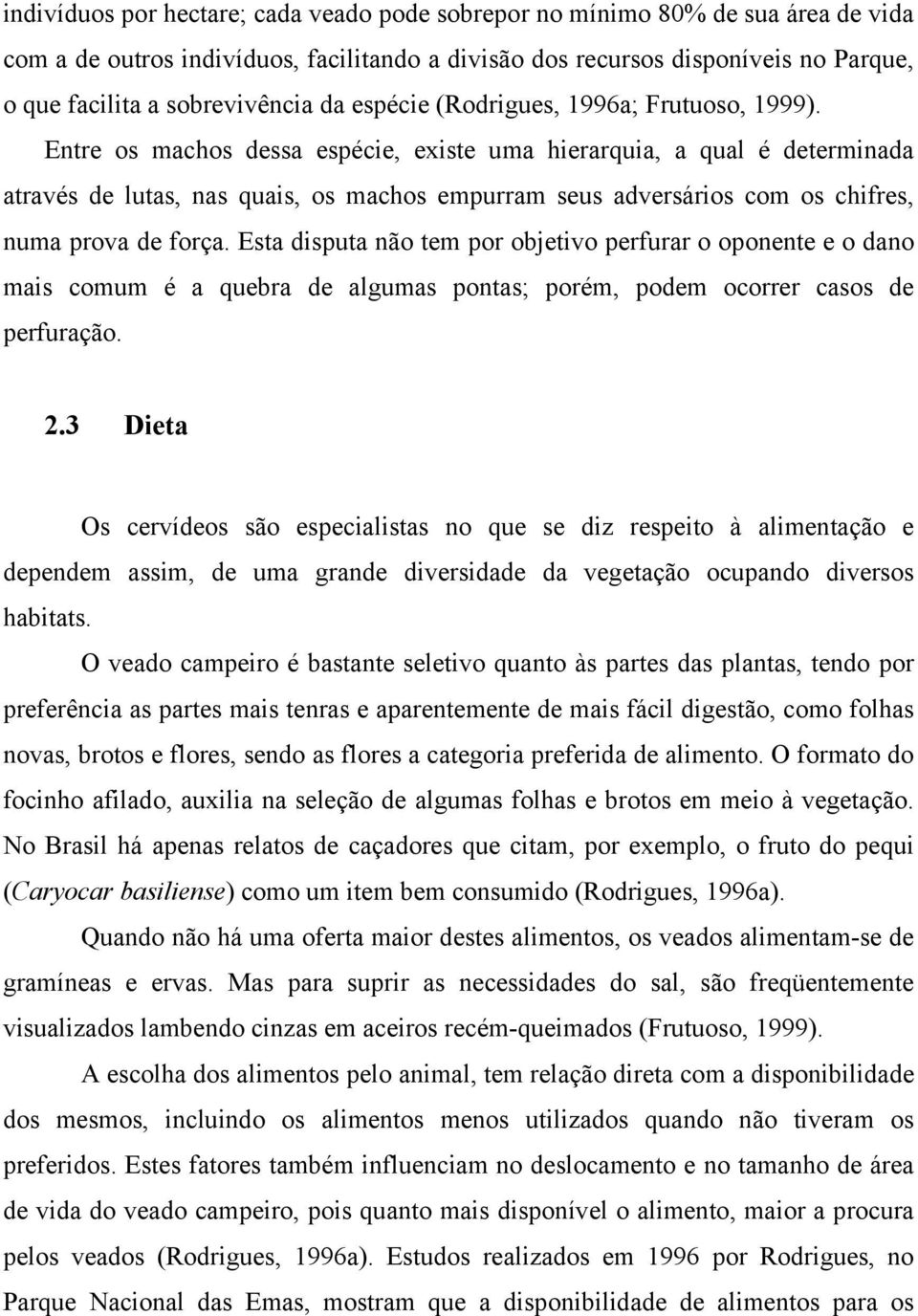 indivíduos por hectare; cada veado pode sobrepor no mínimo 80% de sua área de vida com a de outros indivíduos, facilitando a divisão dos recursos disponíveis no Parque, o que facilita a sobrevivência da espécie (Rodrigues, 1996a; Frutuoso, 1999).

Entre os machos dessa espécie, existe uma hierarquia, a qual é determinada através de lutas, nas quais, os machos empurram seus adversários com os chifres, numa prova de força. Esta disputa não tem por objetivo perfurar o oponente e o dano mais comum é a quebra de algumas pontas; porém, podem ocorrer casos de perfuração.

2.3 Dieta

Os cervídeos são especialistas no que se diz respeito à alimentação e dependem assim, de uma grande diversidade da vegetação ocupando diversos habitats.

O veado campeiro é bastante seletivo quanto às partes das plantas, tendo por preferência as partes mais tenras e aparentemente de mais fácil digestão, como folhas novas, brotos e flores, sendo as flores a categoria preferida de alimento. O formato do focinho afilado, auxilia na seleção de algumas folhas e brotos em meio à vegetação. No Brasil há apenas relatos de caçadores que citam, por exemplo, o fruto do pequi (Caryocar basiliense) como um item bem consumido (Rodrigues, 1996a).

Quando não há uma oferta maior destes alimentos, os veados alimentam-se de gramíneas e ervas. Mas para suprir as necessidades do sal, são freqüentemente visualizados lambendo cinzas em aceiros recém-queimados (Frutuoso, 1999).

A escolha dos alimentos pelo animal, tem relação direta com a disponibilidade dos mesmos, incluindo os alimentos menos utilizados quando não tiveram os preferidos. Estes fatores também influenciam no deslocamento e no tamanho de área de vida do veado campeiro, pois quanto mais disponível o alimento, maior a procura pelos veados (Rodrigues, 1996a). Estudos realizados em 1996 por Rodrigues, no Parque Nacional das Emas, mostram que a disponibilidade de alimentos para os